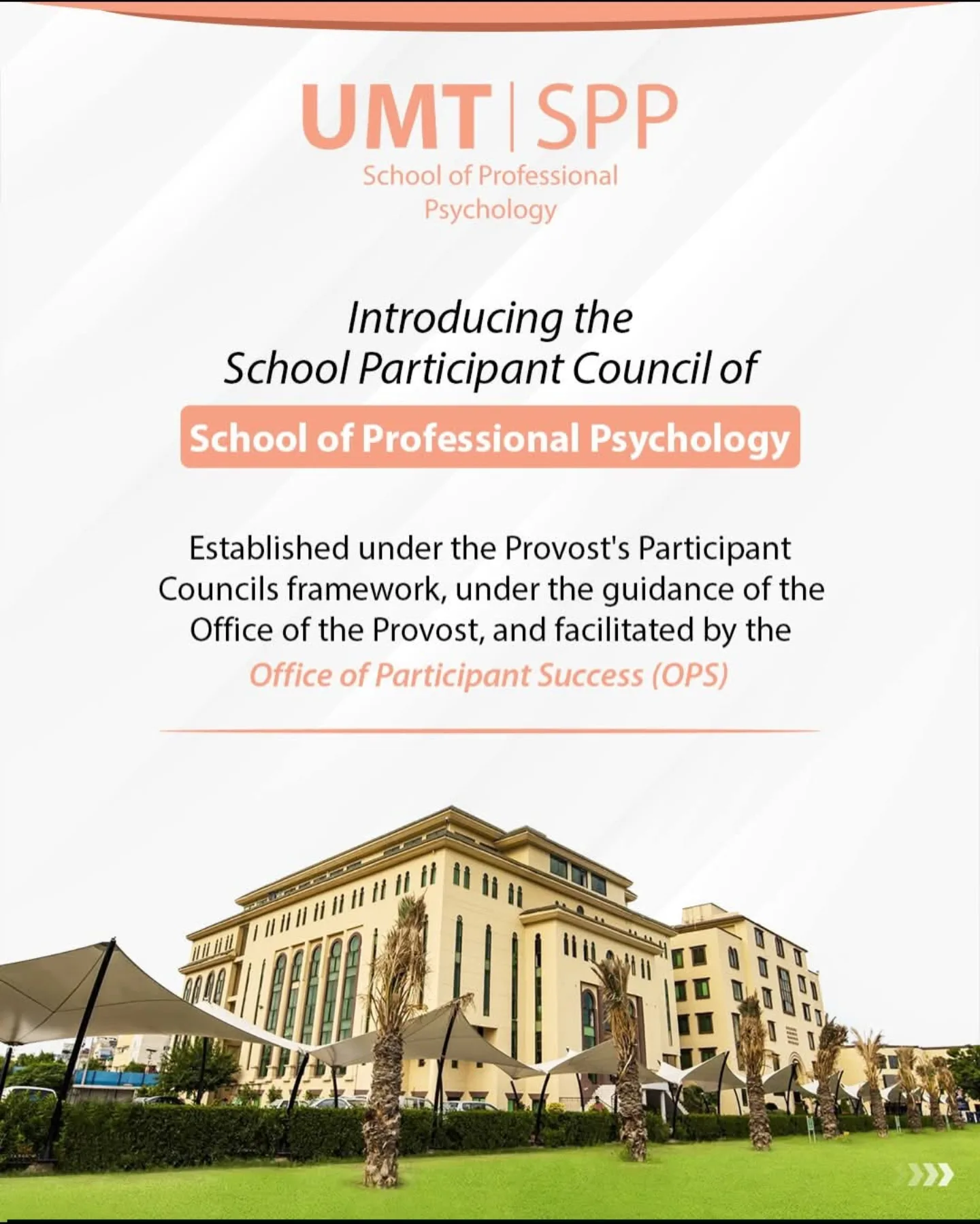 UMT | SPP
School of Professional
Psychology

Introducing the
School Participant Council of

School of Professional Psychology

Established under the Provost's Participant Councils framework, under the guidance of the Office of the Provost, and facilitated by the Office of Participant Success (OPS)